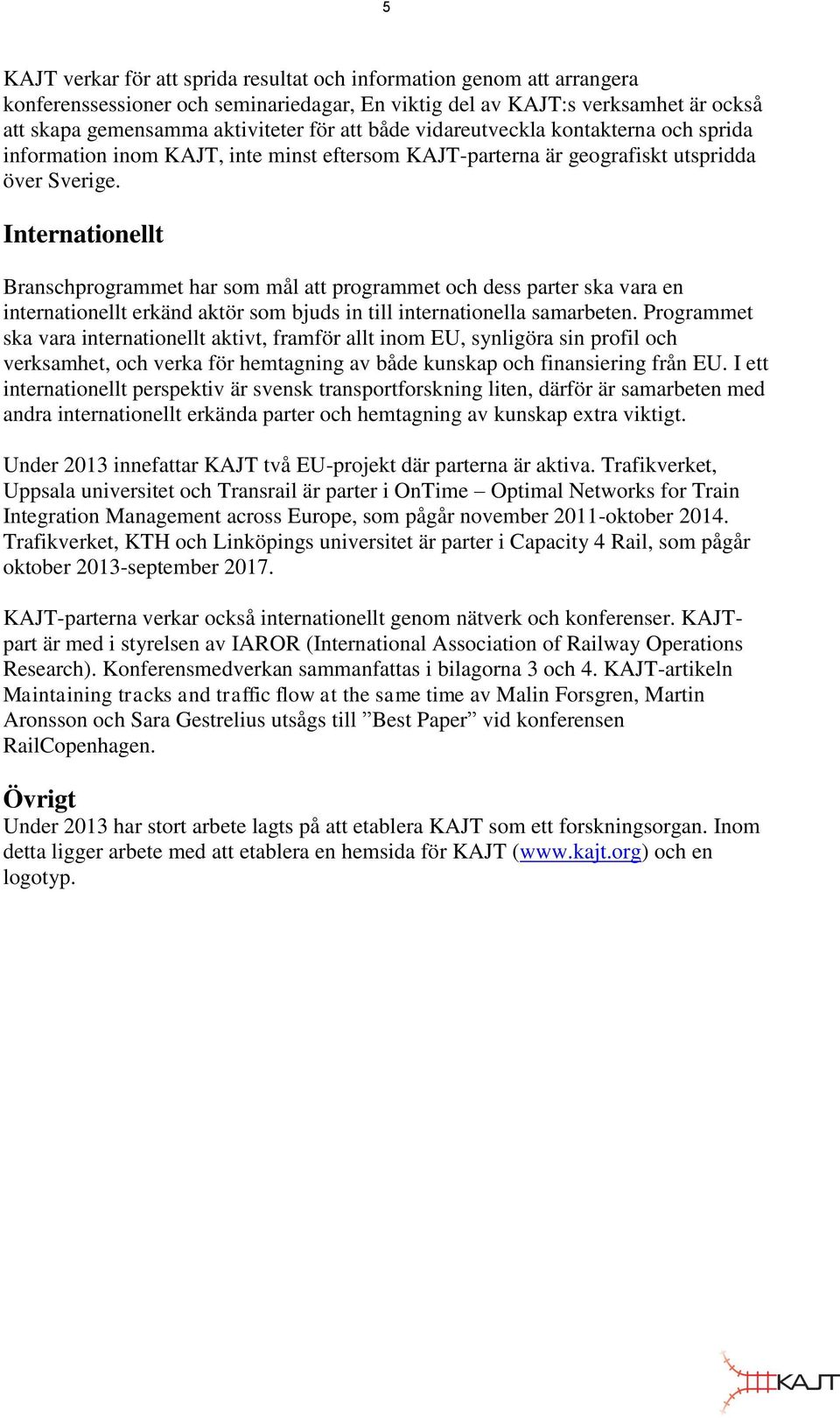 5

KAJT verkar för att sprida resultat och information genom att arrangera konferenssessioner och seminariedagar, En viktig del av KAJT:s verksamhet är också att skapa gemensamma aktiviteter för att både vidareutveckla kontakterna och sprida information inom KAJT, inte minst eftersom KAJT-parterna är geografiskt utspridda över Sverige.

Internationellt

Branschprogrammet har som mål att programmet och dess parter ska vara en internationellt erkänd aktör som bjuds in till internationella samarbeten. Programmet ska vara internationellt aktivt, framför allt inom EU, synligöra sin profil och verksamhet, och verka för hemtagning av både kunskap och finansiering från EU. I ett internationellt perspektiv är svensk transportforskning liten, därför är samarbeten med andra internationellt erkända parter och hemtagning av kunskap extra viktigt.

Under 2013 innefattar KAJT två EU-projekt där parterna är aktiva. Trafikverket, Uppsala universitet och Transrail är parter i OnTime – Optimal Networks for Train Integration Management across Europe, som pågår november 2011-oktober 2014. Trafikverket, KTH och Linköpings universitet är parter i Capacity 4 Rail, som pågår oktober 2013-september 2017.

KAJT-parterna verkar också internationellt genom nätverk och konferenser. KAJT-part är med i styrelsen av IAROR (International Association of Railway Operations Research). Konferensmedverkan sammanfattas i bilagorna 3 och 4. KAJT-artikeln Maintaining tracks and traffic flow at the same time av Malin Forsgren, Martin Aronsson och Sara Gestrelius utsågs till ”Best Paper” vid konferensen RailCopenhagen.

Övrigt
Under 2013 har stort arbete lagts på att etablera KAJT som ett forskningsorgan. Inom detta ligger arbete med att etablera en hemsida för KAJT (www.kajt.org) och en logotyp.

KAJT